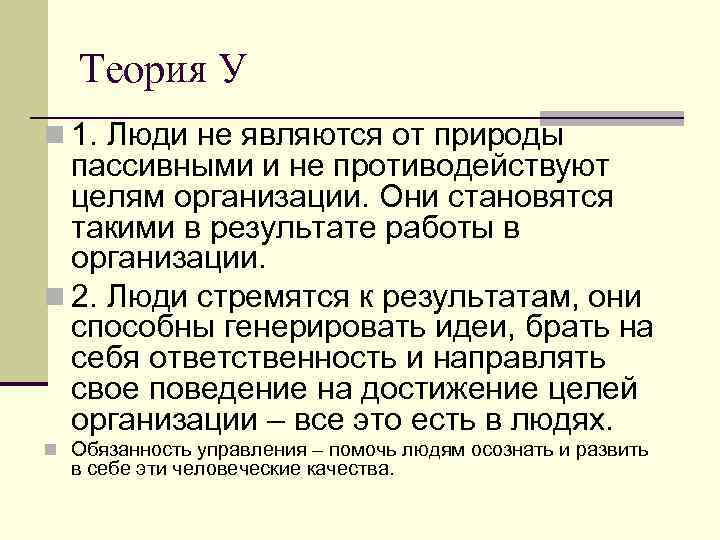 Теория У

1. Люди не являются от природы пассивными и не противодействуют целям организации. Они становятся такими в результате работы в организации.

2. Люди стремятся к результатам, они способны генерировать идеи, брать на себя ответственность и направлять свое поведение на достижение целей организации – все это есть в людях.

Обязанность управления – помочь людям осознать и развить в себе эти человеческие качества.